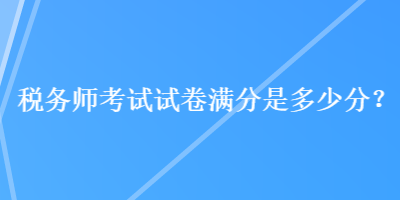 税务师考试试卷满分是多少分？